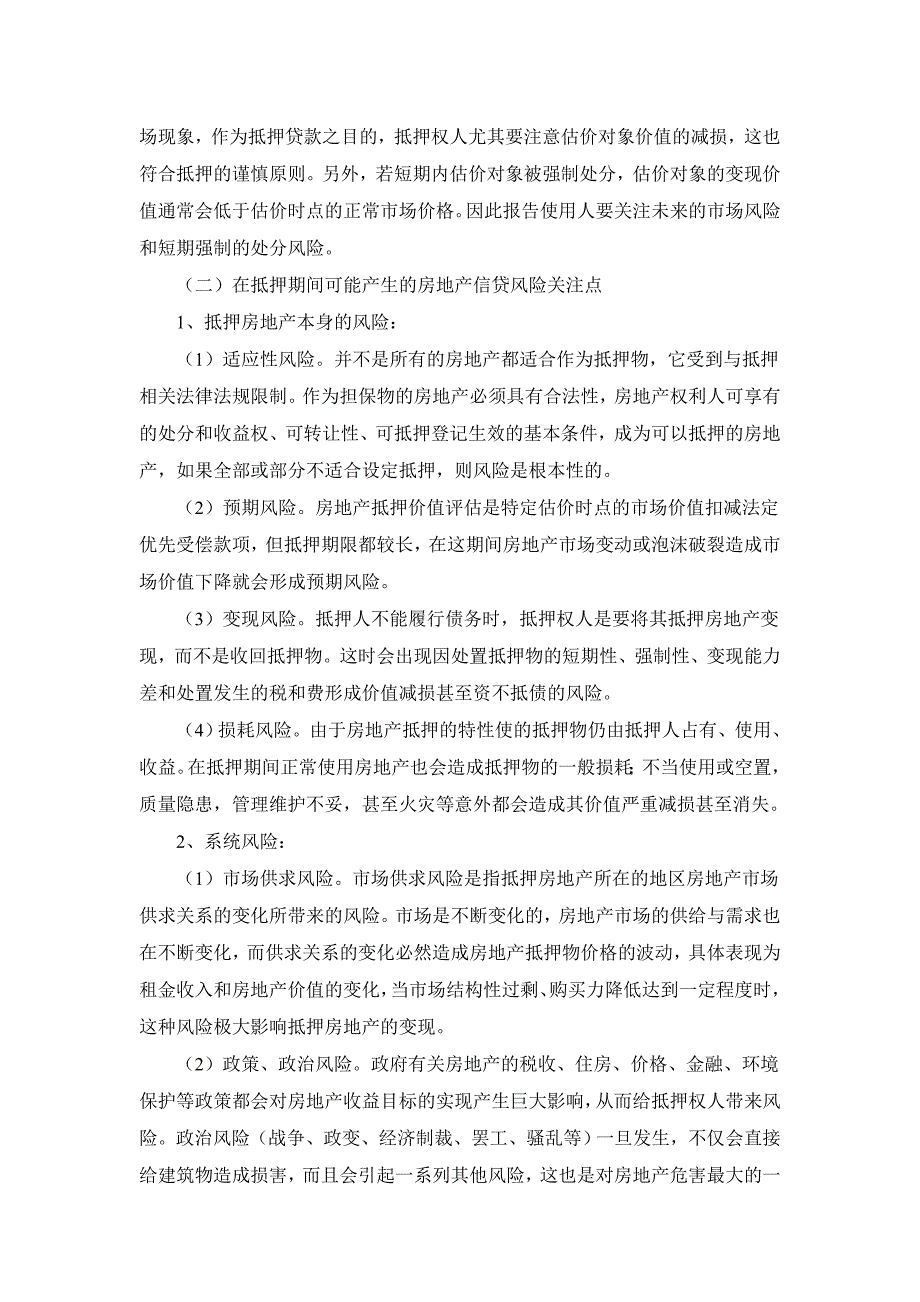 场现象，作为抵押贷款之目的，抵押权人尤其要注意估价对象价值的减损，这也符合抵押的谨慎原则。另外，若短期内估价对象被强制处分，估价对象的变现价值通常会低于估价时点的正常市场价格。因此报告使用人要关注未来的市场风险和短期强制的处分风险。

（二）在抵押期间可能产生的房地产信贷风险关注点

1、抵押房地产本身的风险：

（1）适应性风险。并不是所有的房地产都适合作为抵押物，它受到与抵押相关法律法规限制。作为担保物的房地产必须具有合法性，房地产权利人可享有的处分和收益权、可转让性、可抵押登记生效的基本条件，成为可以抵押的房地产，如果全部或部分不适合设定抵押，则风险是根本性的。

（2）预期风险。房地产抵押价值评估是特定估价时点的市场价值扣减法定优先受偿款项，但抵押期限都较长，在这期间房地产市场变动或泡沫破裂造成市场价值下降就会形成预期风险。

（3）变现风险。抵押人不能履行债务时，抵押权人是要将其抵押房地产变现，而不是收回抵押物。这时会出现因处置抵押物的短期性、强制性、变现能力差和处置发生的税和费形成价值减损甚至资不抵债的风险。

（4）损耗风险。由于房地产抵押的特性使的抵押物仍由抵押人占有、使用、收益。在抵押期间正常使用房地产也会造成抵押物的一般损耗;不当使用或空置，质量隐患，管理维护不妥，甚至火灾等意外都会造成其价值严重减损甚至消失。

2、系统风险：

（1）市场供求风险。市场供求风险是指抵押房地产所在的地区房地产市场供求关系的变化所带来的风险。市场是不断变化的，房地产市场的供给与需求也在不断变化，而供求关系的变化必然造成房地产抵押物价格的波动，具体表现为租金收入和房地产价值的变化，当市场结构性过剩、购买力降低达到一定程度时，这种风险极大影响抵押房地产的变现。

（2）政策、政治风险。政府有关房地产的税收、住房、价格、金融、环境保护等政策都会对房地产收益目标的实现产生巨大影响，从而给抵押权人带来风险。政治风险（战争、政变、经济制裁、罢工、骚乱等）一旦发生，不仅会直接给建筑物造成损害，而且会引起一系列其他风险，这也是对房地产危害最大的一